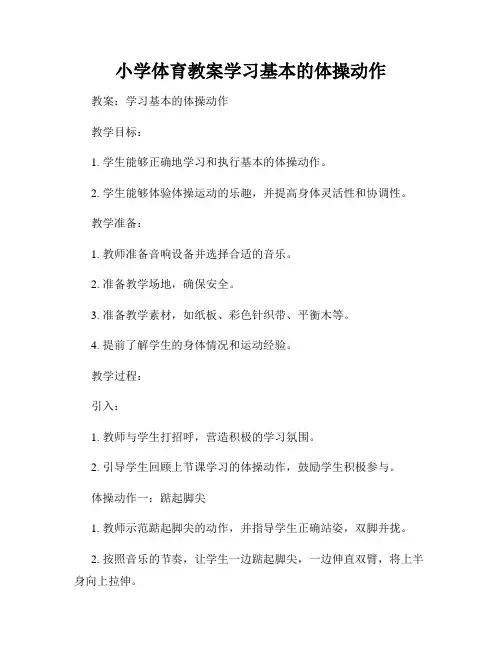 小学体育教案学习基本的体操动作

教案：学习基本的体操动作

教学目标：

1. 学生能够正确地学习和执行基本的体操动作。

2. 学生能够体验体操运动的乐趣，并提高身体灵活性和协调性。

教学准备：

1. 教师准备音响设备并选择合适的音乐。

2. 准备教学场地，确保安全。

3. 准备教学素材，如纸板、彩色针织带、平衡木等。

4. 提前了解学生的身体情况和运动经验。

教学过程：

引入：

1. 教师与学生打招呼，营造积极的学习氛围。

2. 引导学生回顾上节课学习的体操动作，鼓励学生积极参与。

体操动作一：踮起脚尖

1. 教师示范踮起脚尖的动作，并指导学生正确站姿，双脚并拢。

2. 按照音乐的节奏，让学生一边踮起脚尖，一边伸直双臂，将上半身向上拉伸。